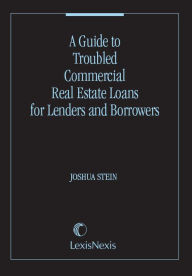 A Guide to Troubled Commercial Real Estate Loans for Lenders and Borrowers

JOSHUA STEIN

LexisNexis